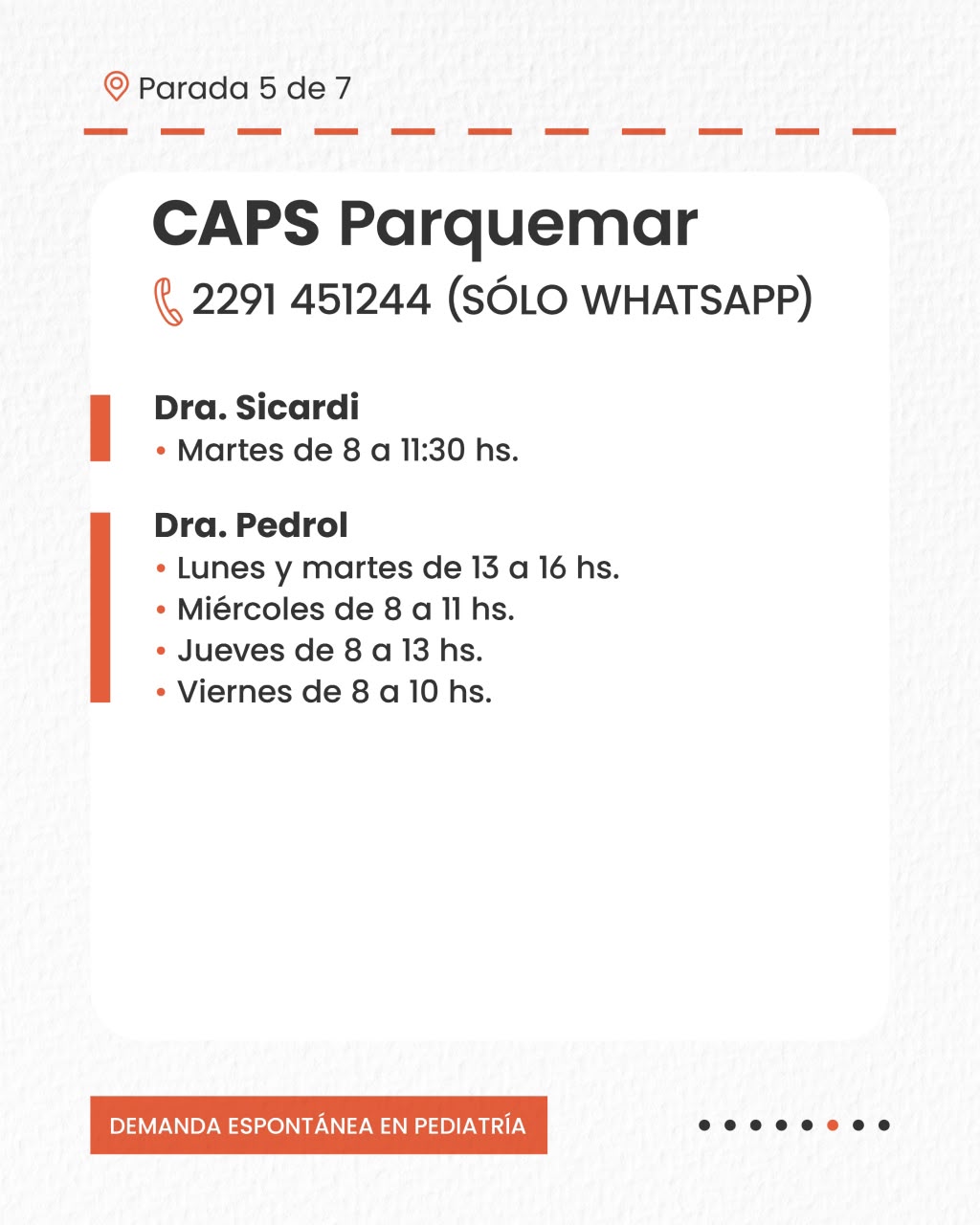 Parada 5 de 7

CAPS Parquemar

2291 451244 (SÓLO WHATSAPP)

Dra. Sicardi
• Martes de 8 a 11:30 hs.

Dra. Pedrol
• Lunes y martes de 13 a 16 hs.
• Miércoles de 8 a 11 hs.
• Jueves de 8 a 13 hs.
• Viernes de 8 a 10 hs.

DEMANDA ESPONTÁNEA EN PEDIATRÍA